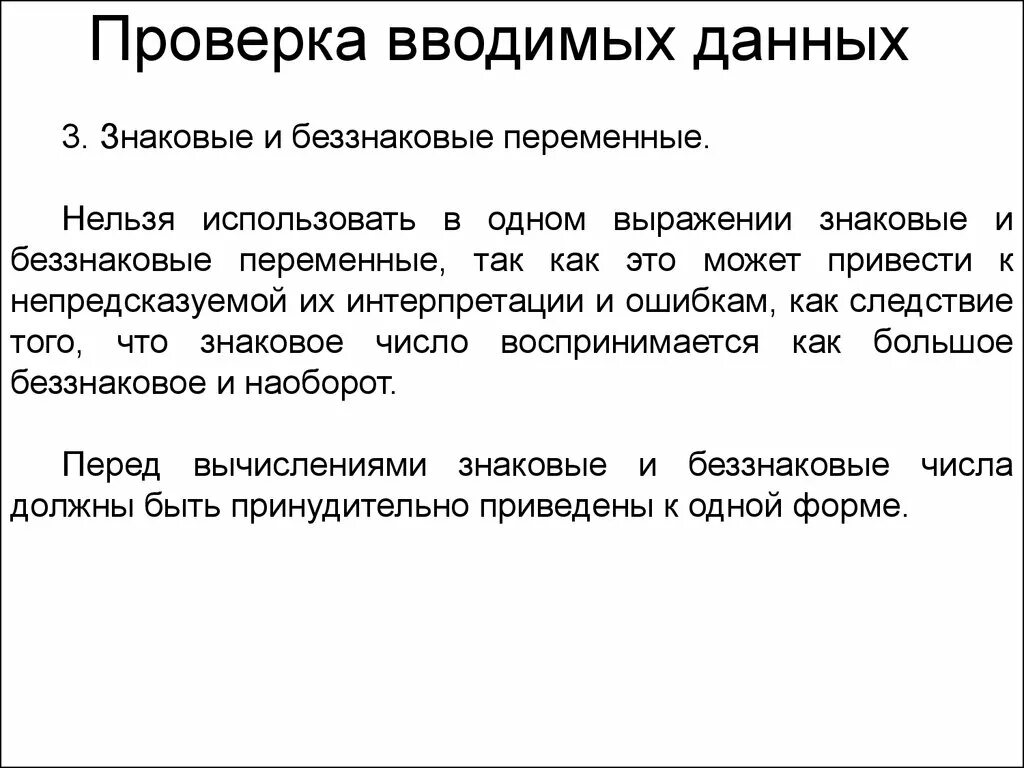 Проверка вводимых данных

3. Знаковые и беззнаковые переменные.

Нельзя использовать в одном выражении знаковые и беззнаковые переменные, так как это может привести к непредсказуемой их интерпретации и ошибкам, как следствие того, что знаковое число воспринимается как большое беззнаковое и наоборот.

Перед вычислениями знаковые и беззнаковые числа должны быть принудительно приведены к одной форме.